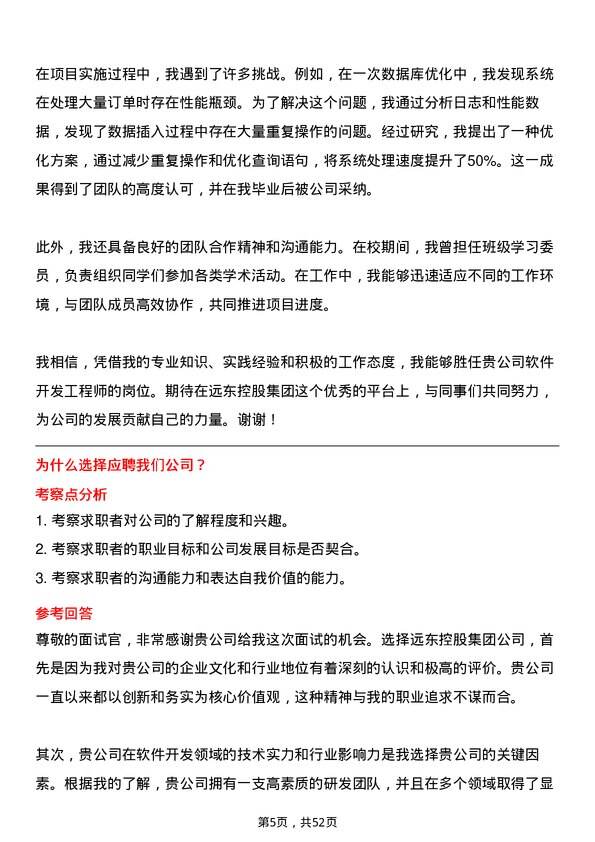 在项目实施过程中，我遇到了许多挑战。例如，在一次数据库优化中，我发现系统在处理大量订单时存在性能瓶颈。为了解决这个问题，我通过分析日志和性能数据，发现了数据插入过程中存在大量重复操作的问题。经过研究，我提出了一种优化方案，通过减少重复操作和优化查询语句，将系统处理速度提升了50%。这一成果得到了团队的高度认可，并在我毕业后被公司采纳。

此外，我还具备良好的团队合作精神和沟通能力。在校期间，我曾担任班级学习委员，负责组织同学们参加各类学术活动。在工作中，我能够迅速适应不同的工作环境，与团队成员高效协作，共同推进项目进度。

我相信，凭借我的专业知识、实践经验和积极的工作态度，我能够胜任贵公司软件开发工程师的岗位。期待在远东控股集团这个优秀的平台上，与同事们共同努力，为公司的发展贡献自己的力量。谢谢！

为什么选择应聘我们公司？

考察点分析

1. 考察求职者对公司的了解程度和兴趣。

2. 考察求职者的职业目标和公司发展目标是否契合。

3. 考察求职者的沟通能力和表达自我价值的能力。

参考回答

尊敬的面试官，非常感谢贵公司给我这次面试的机会。选择远东控股集团公司，首先是因为我对贵公司的企业文化和行业地位有着深刻的认识和极高的评价。贵公司一直以来都以创新和务实为核心价值观，这种精神与我的职业追求不谋而合。

其次，贵公司在软件开发领域的技术实力和行业影响力是我选择贵公司的关键因素。根据我的了解，贵公司拥有一支高素质的研发团队，并且在多个领域取得了显

第5页，共52页